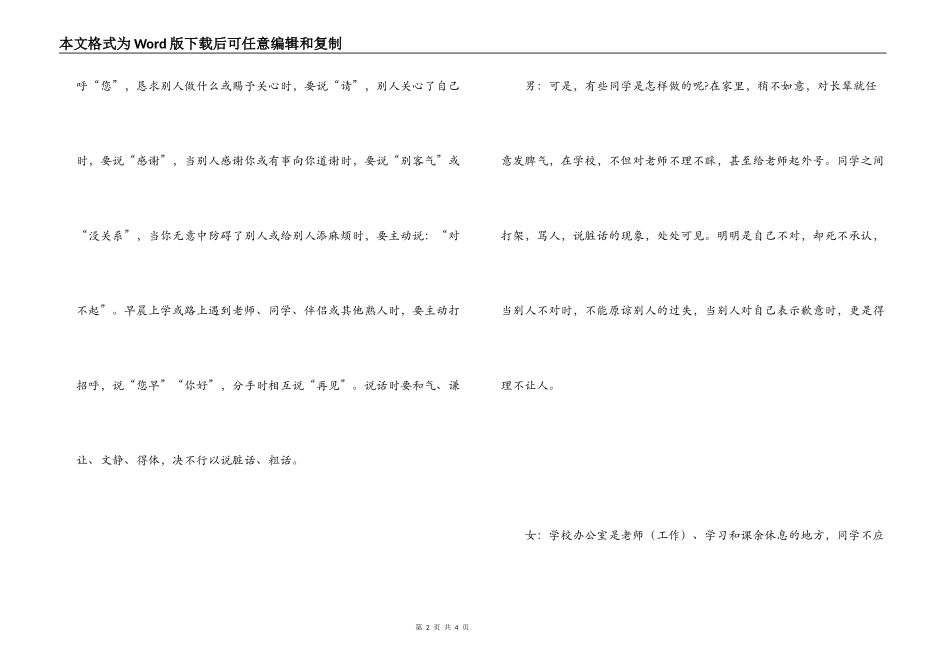 本文格式为Word版下载后可任意编辑和复制

呼“您”，恳求别人做什么或赐予关心时，要说“请”，别人关心了自己时，要说“感谢”，当别人感谢你或有事向你道谢时，要说“别客气”或“没关系”，当你无意中防碍了别人或给别人添麻烦时，要主动说：“对不起”。早晨上学或路上遇到老师、同学、伴侣或其他熟人时，要主动打招呼，说“您早”“你好”，分手时相互说“再见”。说话时要和气、谦让、文静、得体，决不行以说脏话、粗话。

男：可是，有些同学是怎样做的呢?在家里，稍不如意，对长辈就任意发脾气，在学校，不但对老师不理不睬，甚至给老师起外号。同学之间打架，骂人，说脏话的现象，处处可见。明明是自己不对，却死不承认，当别人不对时，不能原谅别人的过失，当别人对自己表示歉意时，更是得理不让人。

女：学校办公室是老师（工作）、学习和课余休息的地方，同学不应

第 2 页 共 4 页